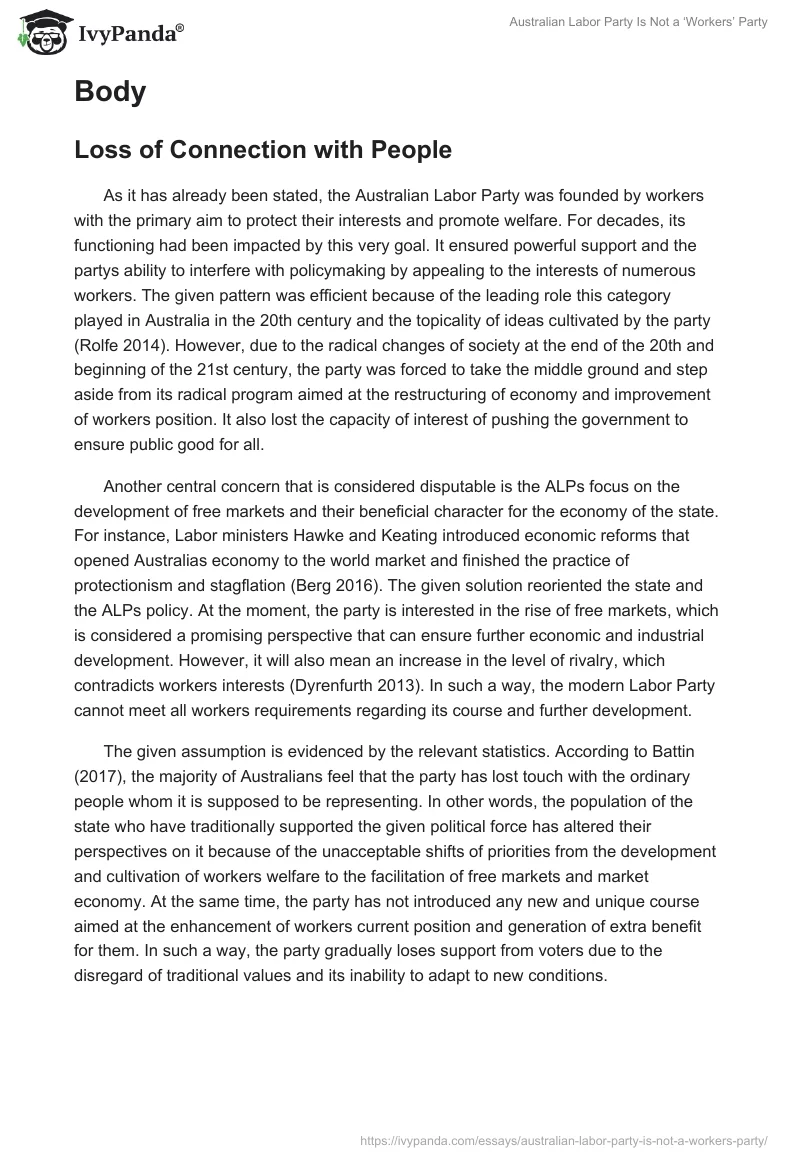 IvyPanda®

Australian Labor Party Is Not a 'Workers' Party

Body

Loss of Connection with People

As it has already been stated, the Australian Labor Party was founded by workers with the primary aim to protect their interests and promote welfare. For decades, its functioning had been impacted by this very goal. It ensured powerful support and the partys ability to interfere with policymaking by appealing to the interests of numerous workers. The given pattern was efficient because of the leading role this category played in Australia in the 20th century and the topicality of ideas cultivated by the party (Rolfe 2014). However, due to the radical changes of society at the end of the 20th and beginning of the 21st century, the party was forced to take the middle ground and step aside from its radical program aimed at the restructuring of economy and improvement of workers position. It also lost the capacity of interest of pushing the government to ensure public good for all.

Another central concern that is considered disputable is the ALPs focus on the development of free markets and their beneficial character for the economy of the state. For instance, Labor ministers Hawke and Keating introduced economic reforms that opened Australias economy to the world market and finished the practice of protectionism and stagflation (Berg 2016). The given solution reoriented the state and the ALPs policy. At the moment, the party is interested in the rise of free markets, which is considered a promising perspective that can ensure further economic and industrial development. However, it will also mean an increase in the level of rivalry, which contradicts workers interests (Dyrenfurth 2013). In such a way, the modern Labor Party cannot meet all workers requirements regarding its course and further development.

The given assumption is evidenced by the relevant statistics. According to Battin (2017), the majority of Australians feel that the party has lost touch with the ordinary people whom it is supposed to be representing. In other words, the population of the state who have traditionally supported the given political force has altered their perspectives on it because of the unacceptable shifts of priorities from the development and cultivation of workers welfare to the facilitation of free markets and market economy. At the same time, the party has not introduced any new and unique course aimed at the enhancement of workers current position and generation of extra benefit for them. In such a way, the party gradually loses support from voters due to the disregard of traditional values and its inability to adapt to new conditions.

https://ivypanda.com/essays/australian-labor-party-is-not-a-workers-party/